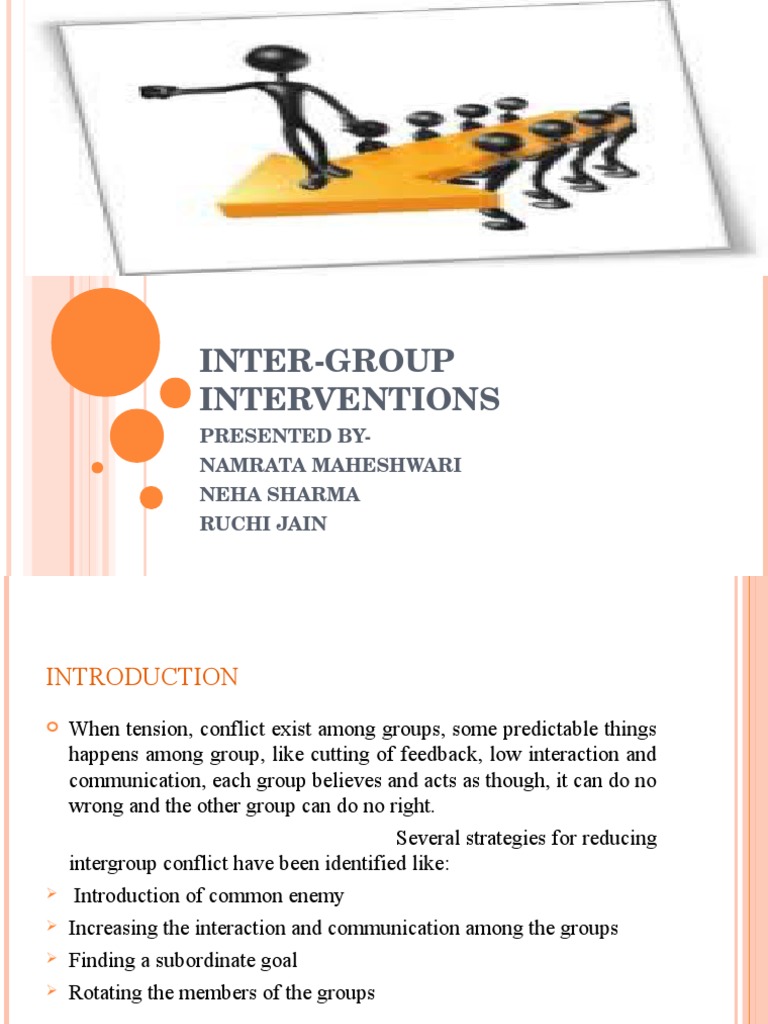 INTER-GROUP INTERVENTIONS
PRESENTED BY-
NAMRATA MAHESHWARI
NEHA SHARMA
RUCHI JAIN

INTRODUCTION

When tension, conflict exist among groups, some predictable things happens among group, like cutting of feedback, low interaction and communication, each group believes and acts as though, it can do no wrong and the other group can do no right.

Several strategies for reducing intergroup conflict have been identified like:

Introduction of common enemy

Increasing the interaction and communication among the groups

Finding a subordinate goal

Rotating the members of the groups